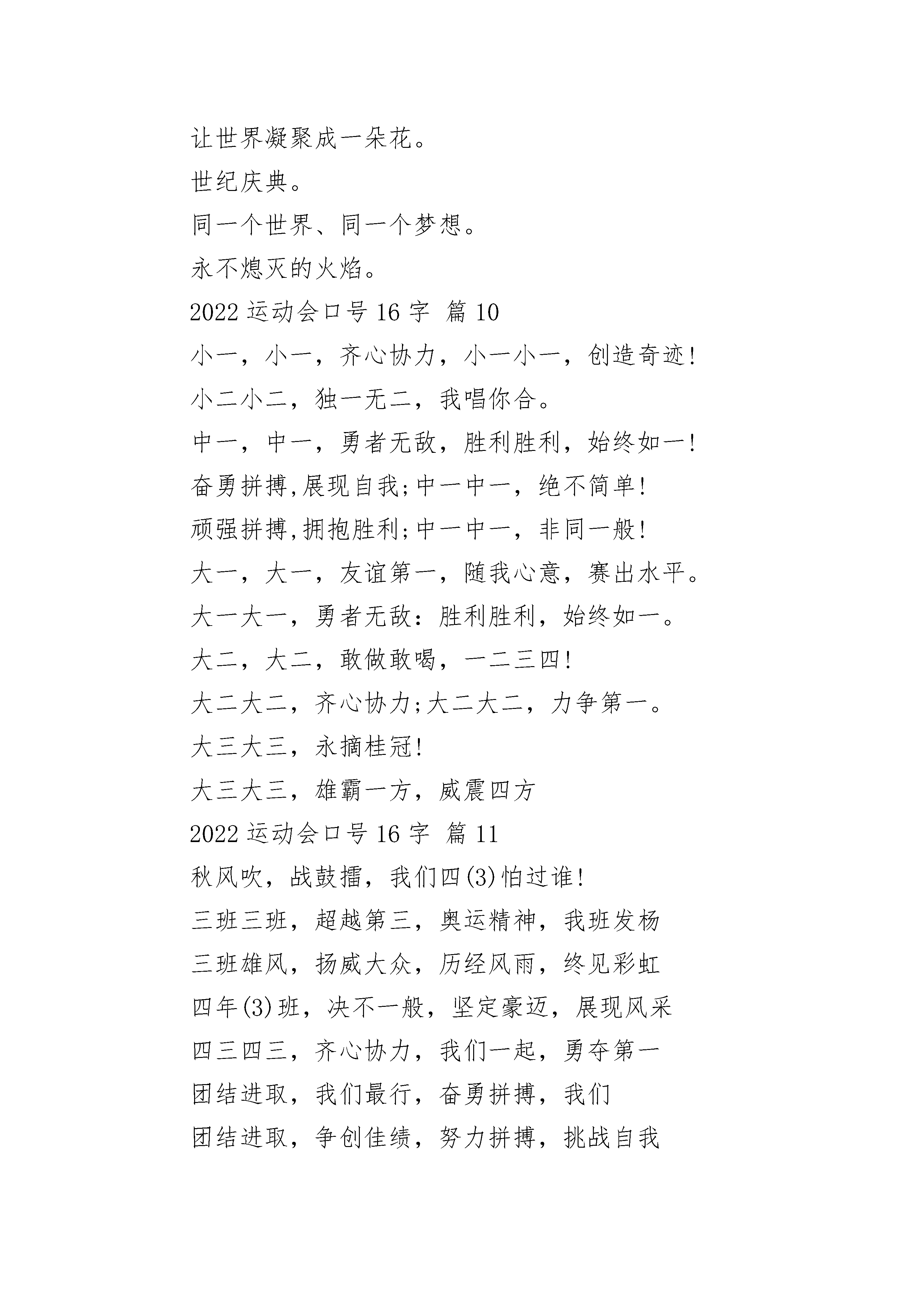 让世界凝聚成一朵花。

世纪庆典。

同一个世界、同一个梦想。

永不熄灭的火焰。

2022 运动会口号 16 字 篇 10

小一，小一，齐心协力，小一小一，创造奇迹!

小二小二，独一无二，我唱你合。

中一，中一，勇者无敌，胜利胜利，始终如一!

奋勇拼搏,展现自我;中一中一，绝不简单!

顽强拼搏,拥抱胜利;中一中一，非同一般!

大一，大一，友谊第一，随我心意，赛出水平。

大一大一，勇者无敌：胜利胜利，始终如一。

大二，大二，敢做敢喝，一二三四!

大二大二，齐心协力;大二大二，力争第一。

大三大三，永摘桂冠!

大三大三，雄霸一方，威震四方

2022 运动会口号 16 字 篇 11

秋风吹，战鼓擂，我们四(3)怕过谁!

三班三班，超越第三，奥运精神，我班发杨

三班雄风，扬威大众，历经风雨，终见彩虹

四年(3)班，决不一般，坚定豪迈，展现风采

四三四三，齐心协力，我们一起，勇夺第一

团结进取，我们最行，奋勇拼搏，我们

团结进取，争创佳绩，努力拼搏，挑战自我